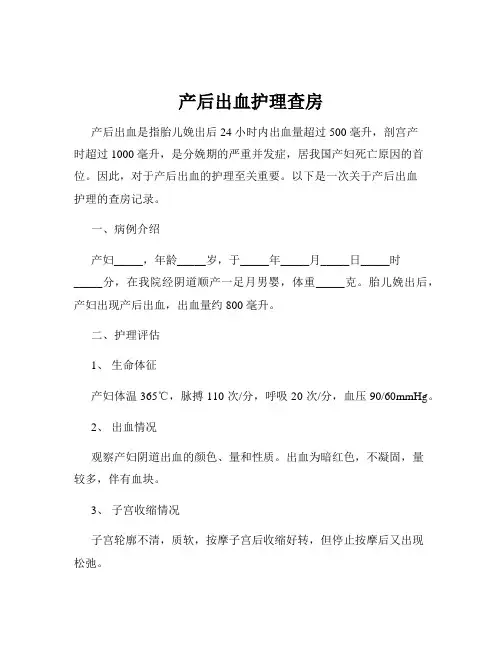 产后出血护理查房

产后出血是指胎儿娩出后 24 小时内出血量超过 500 毫升，剖宫产时超过 1000 毫升，是分娩期的严重并发症，居我国产妇死亡原因的首位。因此，对于产后出血的护理至关重要。以下是一次关于产后出血护理的查房记录。

一、病例介绍

产妇_____，年龄_____岁，于_____年_____月_____日_____时_____分，在我院经阴道顺产一足月男婴，体重_____克。胎儿娩出后，产妇出现产后出血，出血量约 800 毫升。

二、护理评估

1、 生命体征

产妇体温 365℃，脉搏 110 次/分，呼吸 20 次/分，血压 90/60mmHg。

2、 出血情况

观察产妇阴道出血的颜色、量和性质。出血为暗红色，不凝固，量较多，伴有血块。

3、 子宫收缩情况

子宫轮廓不清，质软，按摩子宫后收缩好转，但停止按摩后又出现松弛。